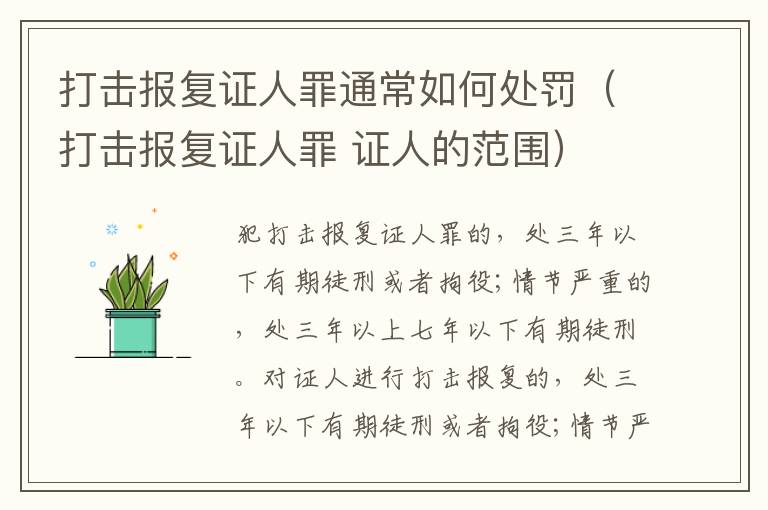 打击报复证人罪通常如何处罚（打击报复证人罪 证人的范围）

犯打击报复证人罪的，处三年以下有期徒刑或者拘役；情节严重的，处三年以上七年以下有期徒刑。对证人进行打击报复的，处三年以下有期徒刑或者拘役；情节严